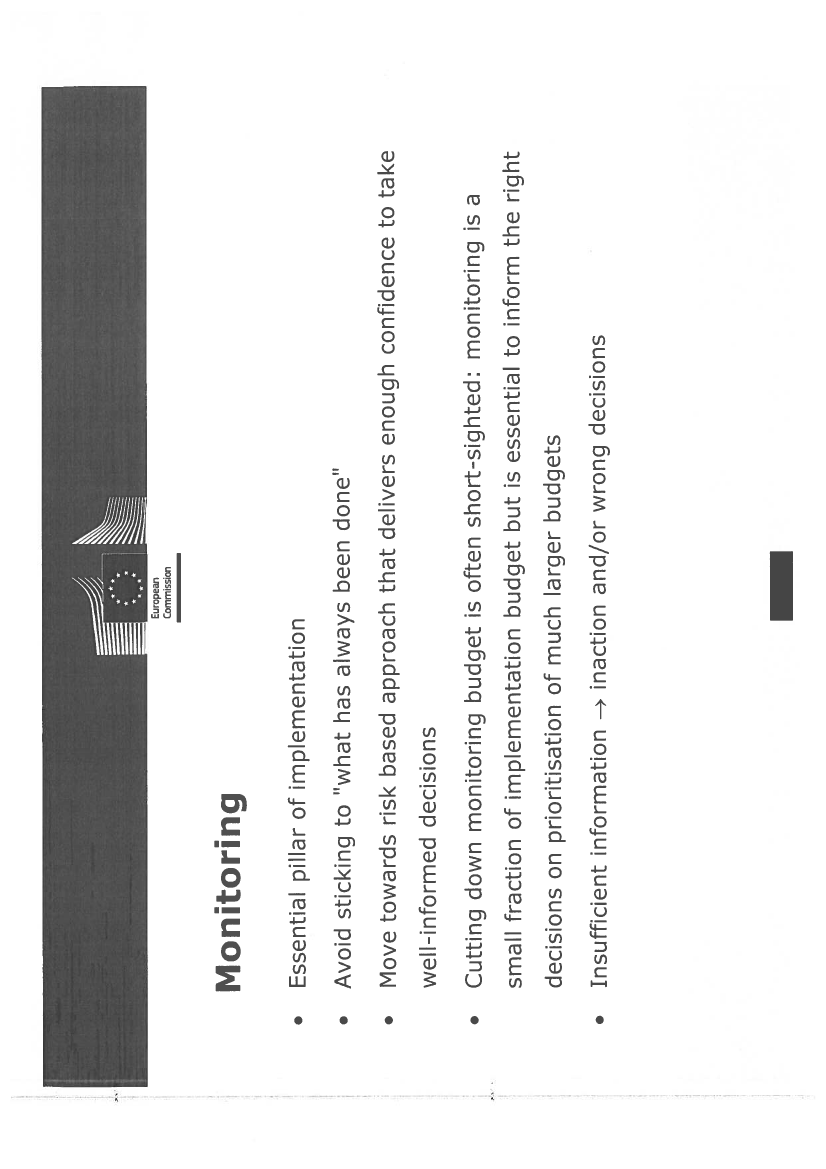 European Commission

Monitoring

• Essential pillar of implementation
• Avoid sticking to "what has always been done"
• Move towards risk based approach that delivers enough confidence to take well-informed decisions
• Cutting down monitoring budget is often short-sighted: monitoring is a small fraction of implementation budget but is essential to inform the right decisions on prioritisation of much larger budgets
• Insufficient information $\rightarrow$ inaction and/or wrong decisions